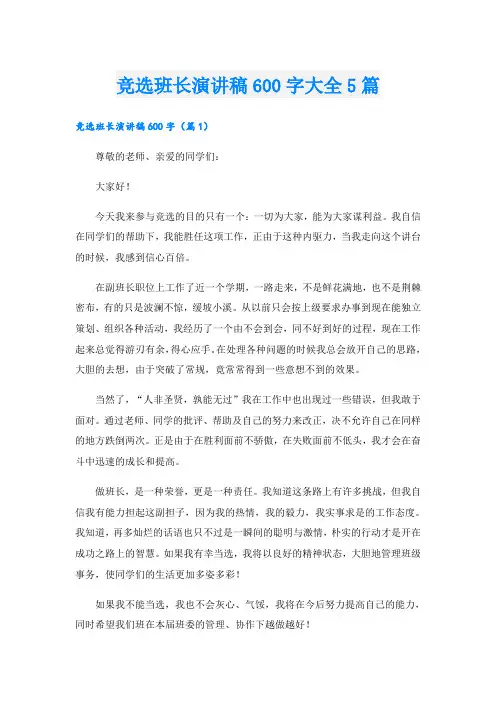 竞选班长演讲稿600字大全5篇

竞选班长演讲稿600字（篇1）

尊敬的老师、亲爱的同学们：

大家好！

今天我来参与竞选的目的只有一个：一切为大家，能为大家谋利益。我自信在同学们的帮助下，我能胜任这项工作，正由于这种内驱力，当我走向这个讲台的时候，我感到信心百倍。

在副班长职位上工作了近一个学期，一路走来，不是鲜花满地，也不是荆棘密布，有的只是波澜不惊，缓坡小溪。从以前只会按上级要求办事到现在能独立策划、组织各种活动，我经历了一个由不会到会，同不好到好的过程，现在工作起来总觉得游刃有余，得心应手。在处理各种问题的时候我总会放开自己的思路，大胆的去想，由于突破了常规，竟常常得到一些意想不到的效果。

当然了，“人非圣贤，孰能无过”我在工作中也出现过一些错误，但我敢于面对。通过老师、同学的批评、帮助及自己的努力来改正，决不允许自己在同样的地方跌倒两次。正是由于在胜利面前不骄傲，在失败面前不低头，我才会在奋斗中迅速的成长和提高。

做班长，是一种荣誉，更是一种责任。我知道这条路上有许多挑战，但我自信我有能力担起这副担子，因为我的热情，我的毅力，我实事求是的工作态度。我知道，再多灿烂的话语也只不过是一瞬间的聪明与激情，朴实的行动才是开在成功之路上的智慧。如果我有幸当选，我将以良好的精神状态，大胆地管理班级事务，使同学们的生活更加多姿多彩！

如果我不能当选，我也不会灰心、气馁，我将在今后努力提高自己的能力，同时希望我们班在本届班委的管理、协作下越做越好！